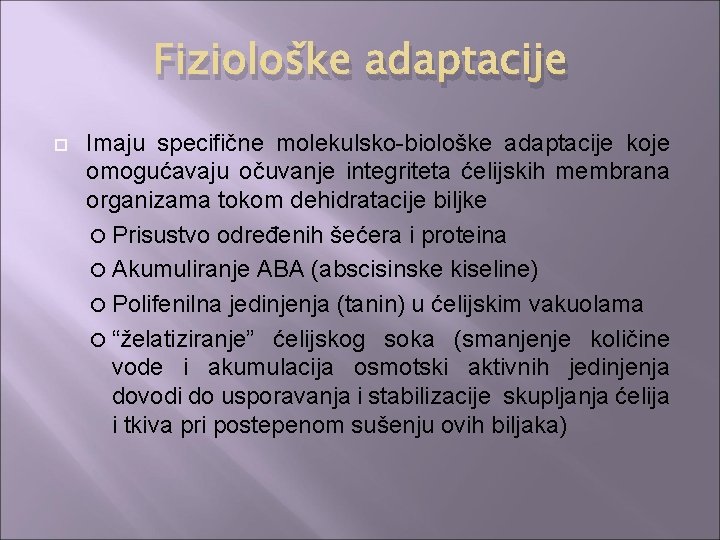 Fiziološke adaptacije

Imaju specifične molekulsko-biološke adaptacije koje omogućavaju očuvanje integriteta ćelijskih membrana organizama tokom dehidratacije biljke

Prisustvo određenih šećera i proteina

Akumuliranje ABA (abscisinske kiseline)

Polifenilna jedinjenja (tanin) u ćelijskim vakuolama

“želatiziranje” ćelijskog soka (smanjenje količine vode i akumulacija osmotski aktivnih jedinjenja dovodi do usporavanja i stabilizacije skupljanja ćelija i tkiva pri postepenom sušenju ovih biljaka)